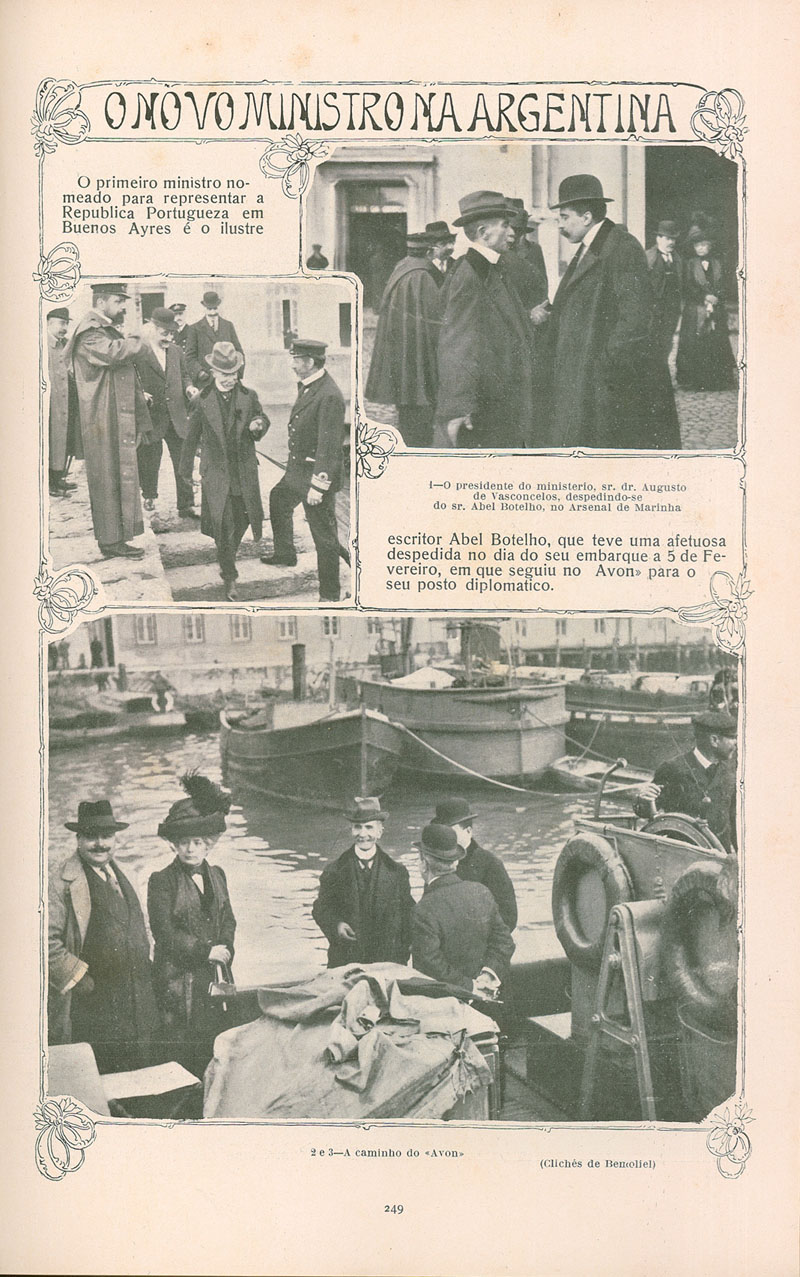 O NOVO MINISTRO NA ARGENTINA

O primeiro ministro nomeado para representar a Republica Portugueza em Buenos Ayres é o ilustre

1—O presidente do ministerio, sr. dr. Augusto de Vasconcelos, despedindo-se do sr. Abel Botelho, no Arsenal de Marinha

escritor Abel Botelho, que teve uma afetuosa despedida no dia do seu embarque a 5 de Fevereiro, em que seguiu no Avon» para o seu posto diplomatico.

2 e 3—A caminho do «Avon»

(Clichés de Benoliel)

249